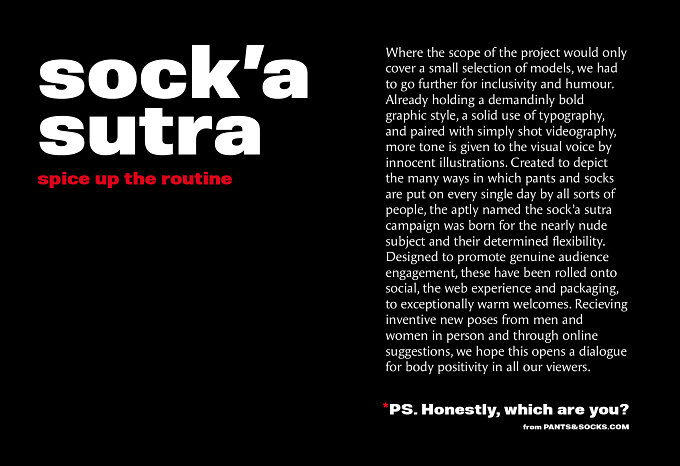 sock'a sutra

spice up the routine

Where the scope of the project would only cover a small selection of models, we had to go further for inclusivity and humour. Already holding a demandinly bold graphic style, a solid use of typography, and paired with simply shot videography, more tone is given to the visual voice by innocent illustrations. Created to depict the many ways in which pants and socks are put on every single day by all sorts of people, the aptly named the sock'a sutra campaign was born for the nearly nude subject and their determined flexibility. Designed to promote genuine audience engagement, these have been rolled onto social, the web experience and packaging, to exceptionally warm welcomes. Recieving inventive new poses from men and women in person and through online suggestions, we hope this opens a dialogue for body positivity in all our viewers.

*PS. Honestly, which are you?

from PANTS&SOCKS.COM